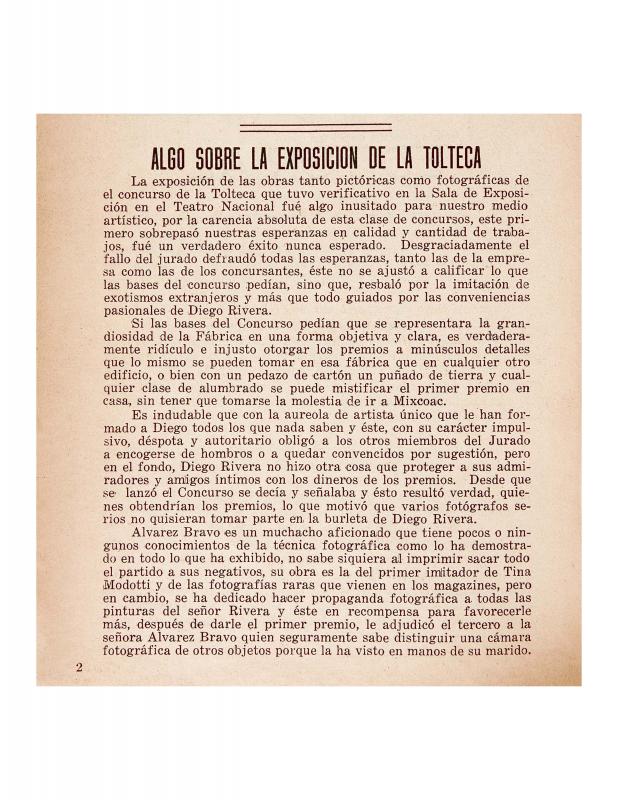 ALGO SOBRE LA EXPOSICION DE LA TOLTECA

La exposición de las obras tanto pictóricas como fotográficas de el concurso de la Tolteca que tuvo verificativo en la Sala de Exposición en el Teatro Nacional fué algo inusitado para nuestro medio artístico, por la carencia absoluta de esta clase de concursos, este primero sobrepasó nuestras esperanzas en calidad y cantidad de trabajos, fué un verdadero éxito nunca esperado. Desgraciadamente el fallo del jurado defraudó todas las esperanzas, tanto las de la empresa como las de los concursantes, éste no se ajustó a calificar lo que las bases del concurso pedían, sino que, resbaló por la imitación de exotismos extranjeros y más que todo guiados por las conveniencias pasionales de Diego Rivera.

Si las bases del Concurso pedían que se representara la grandiosidad de la Fábrica en una forma objetiva y clara, es verdaderamente ridículo e injusto otorgar los premios a minúsculos detalles que lo mismo se pueden tomar en esa fábrica que en cualquier otro edificio, o bien con un pedazo de cartón un puñado de tierra y cualquier clase de alumbrado se puede mistificar el primer premio en casa, sin tener que tomarse la molestia de ir a Mixcoac.

Es indudable que con la aureola de artista único que le han formado a Diego todos los que nada saben y éste, con su carácter impulsivo, déspota y autoritario obligó a los otros miembros del Jurado a encogerse de hombros o a quedar convencidos por sugestión, pero en el fondo, Diego Rivera no hizo otra cosa que proteger a sus admiradores y amigos íntimos con los dineros de los premios. Desde que se lanzó el Concurso se decía y señalaba y ésto resultó verdad, quienes obtendrían los premios, lo que motivó que varios fotógrafos serios no quisieran tomar parte en la burleta de Diego Rivera.

Alvarez Bravo es un muchacho aficionado que tiene pocos o ningunos conocimientos de la técnica fotográfica como lo ha demostrado en todo lo que ha exhibido, no sabe siquiera al imprimir sacar todo el partido a sus negativos, su obra es la del primer imitador de Tina Modotti y de las fotografías raras que vienen en los magazines, pero en cambio, se ha dedicado hacer propaganda fotográfica a todas las pinturas del señor Rivera y éste en recompensa para favorecerle más, después de darle el primer premio, le adjudicó el tercero a la señora Alvarez Bravo quien seguramente sabe distinguir una cámara fotográfica de otros objetos porque la ha visto en manos de su marido.

2